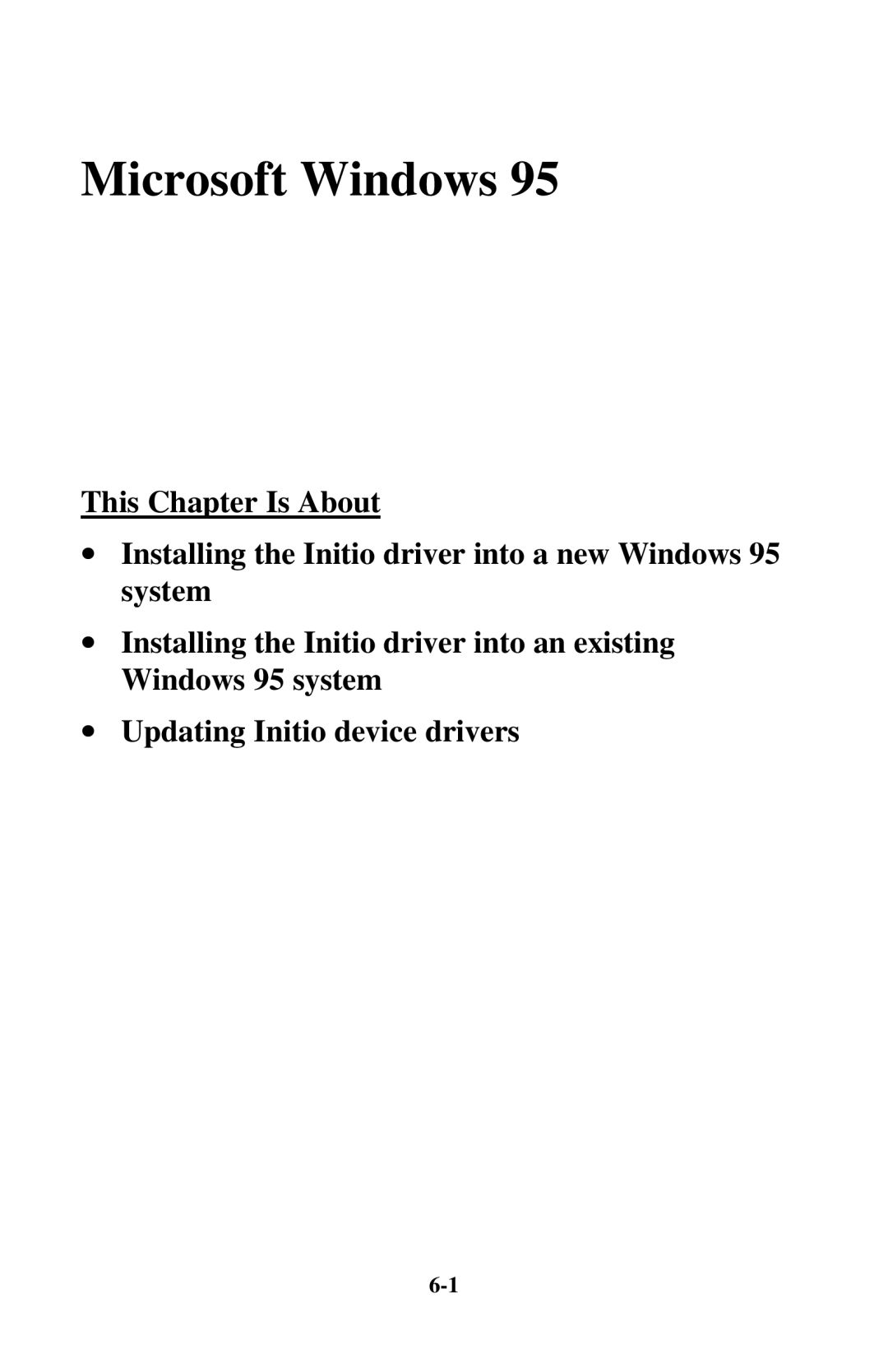 Microsoft Windows 95

This Chapter Is About

• Installing the Initio driver into a new Windows 95 system

• Installing the Initio driver into an existing Windows 95 system

• Updating Initio device drivers

6-1